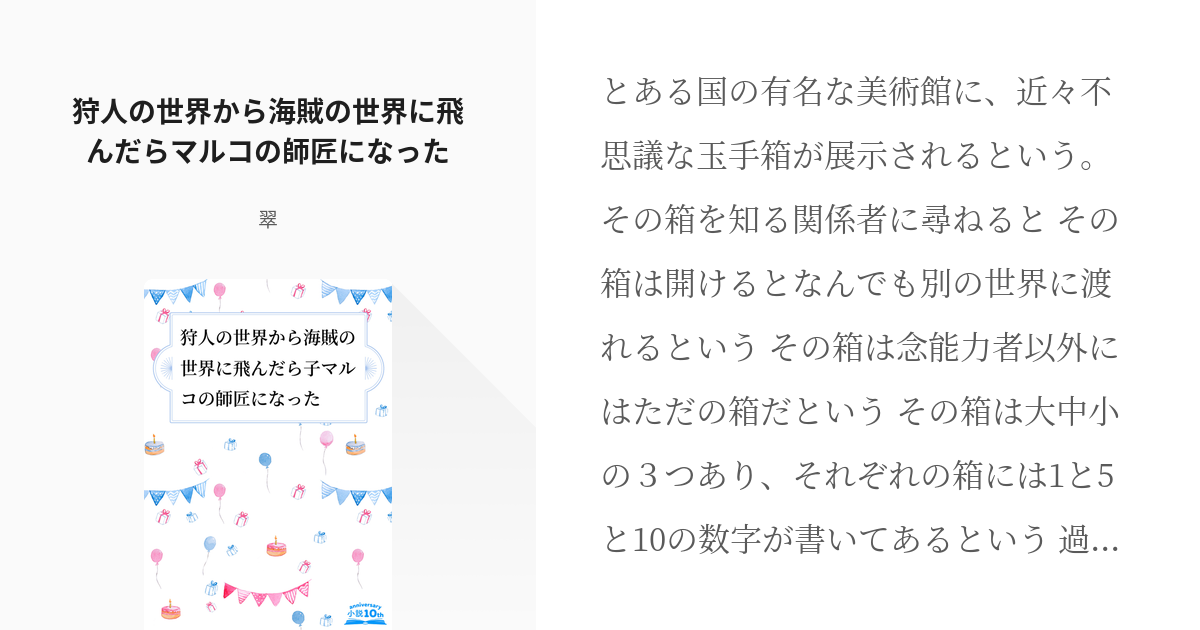 狩人の世界から海賊の世界に飛んだらマルコの師匠になった

翠

狩人の世界から海賊の世界に飛んだら子マルコの師匠になった

anniversary
小説10th

とある国の有名な美術館に、近々不思議な玉手箱が展示されるという。その箱を知る関係者に尋ねると その箱は開けるとなんでも別の世界に渡れるという その箱は念能力者以外にはただの箱だという その箱は大中小の３つあり、それぞれの箱には1と5と10の数字が書いてあるという 過...